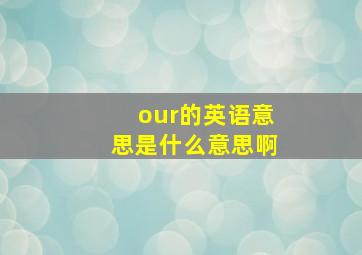 our的英语意思是什么意思啊